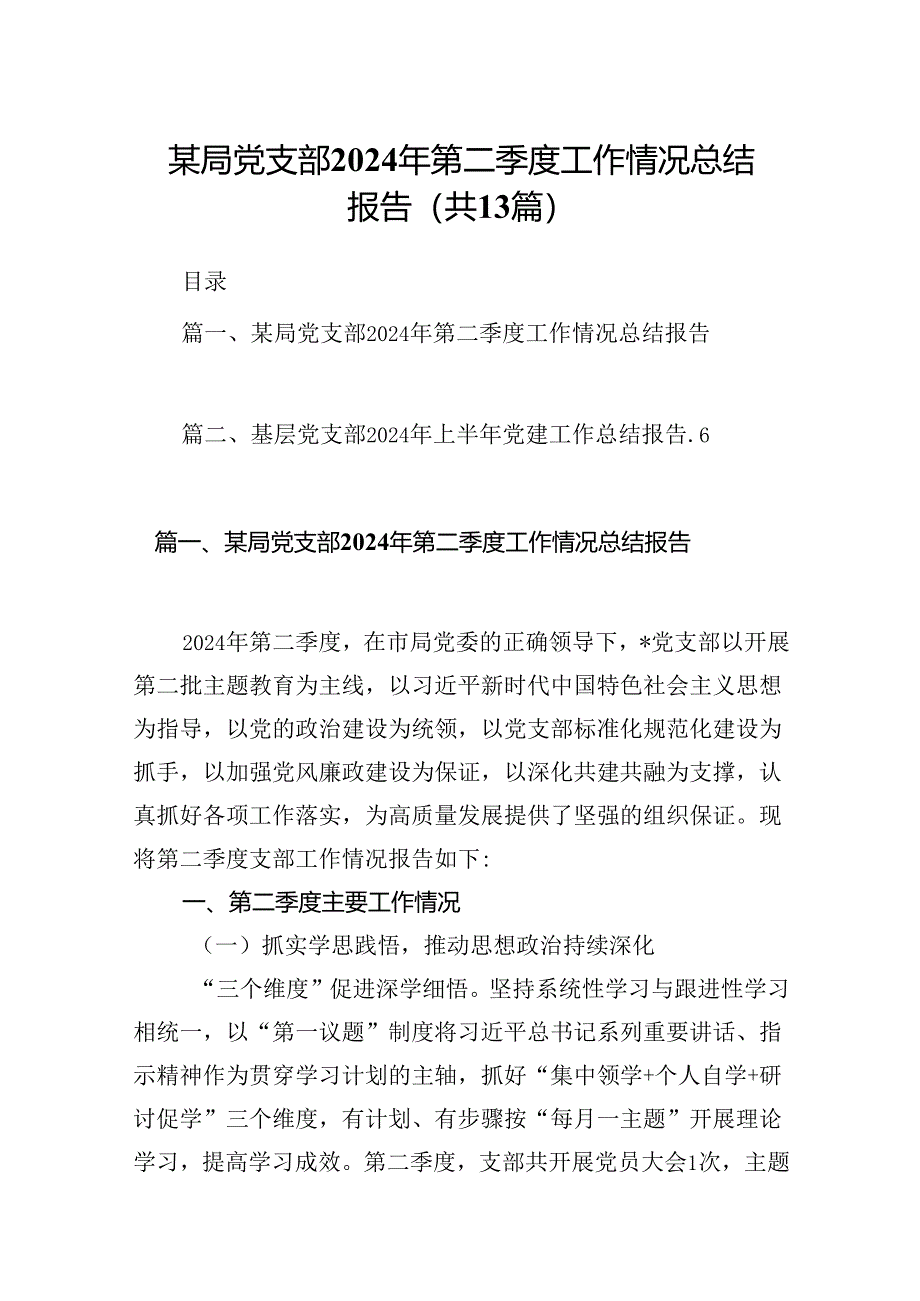 某局党支部2024年第二季度工作情况总结报告（共13篇）

目录

篇一、某局党支部2024年第二季度工作情况总结报告

篇二、基层党支部2024年上半年党建工作总结报告.6

篇一、某局党支部2024年第二季度工作情况总结报告

2024年第二季度，在市局党委的正确领导下，*党支部以开展第二批主题教育为主线，以习近平新时代中国特色社会主义思想为指导，以党的政治建设为统领，以党支部标准化规范化建设为抓手，以加强党风廉政建设为保证，以深化共建共融为支撑，认真抓好各项工作落实，为高质量发展提供了坚强的组织保证。现将第二季度支部工作情况报告如下:

一、第二季度主要工作情况

（一）抓实学思践悟，推动思想政治持续深化

“三个维度”促进深学细悟。坚持系统性学习与跟进性学习相统一，以“第一议题”制度将习近平总书记系列重要讲话、指示精神作为贯穿学习计划的主轴，抓好“集中领学+个人自学+研讨促学”三个维度，有计划、有步骤按“每月一主题”开展理论学习，提高学习成效。第二季度，支部共开展党员大会1次，主题